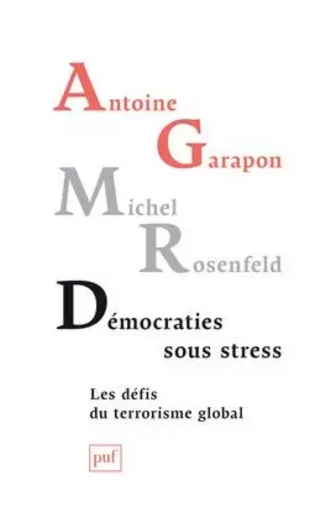 Antoine
Garapon
Michel
Rosenfeld

Démocraties
sous stress

Les défis
du terrorisme global

puf